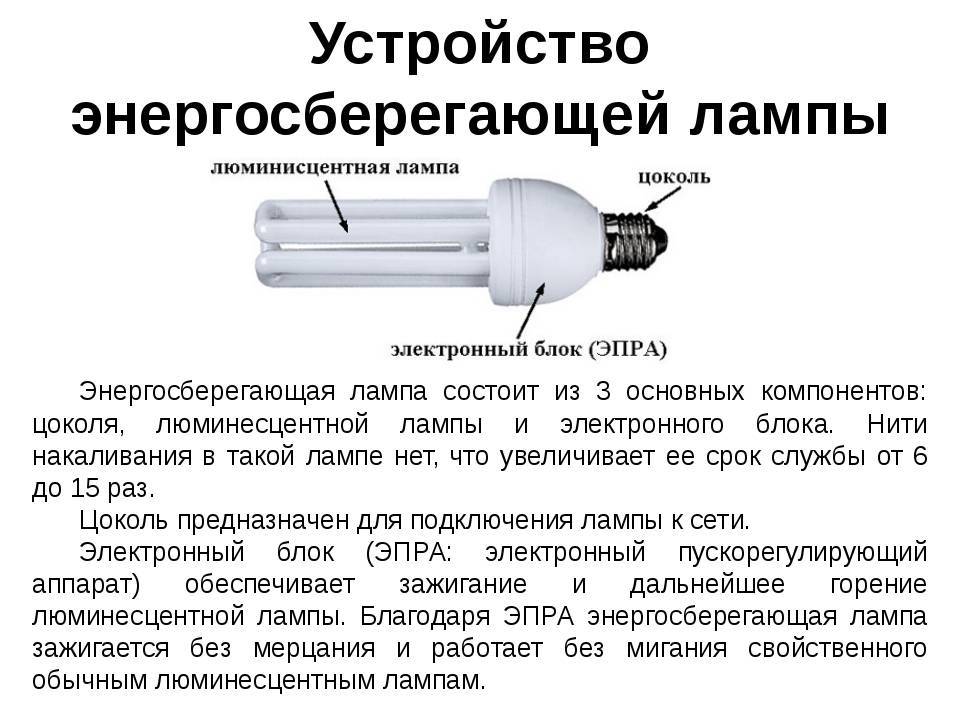 Устройство энергосберегающей лампы

люминисцентная лампа

цоколь

электронный блок (ЭПРА)

Энергосберегающая лампа состоит из 3 основных компонентов: цоколя, люминесцентной лампы и электронного блока. Нити накаливания в такой лампе нет, что увеличивает ее срок службы от 6 до 15 раз.

Цоколь предназначен для подключения лампы к сети.

Электронный блок (ЭПРА: электронный пускорегулирующий аппарат) обеспечивает зажигание и дальнейшее горение люминесцентной лампы. Благодаря ЭПРА энергосберегающая лампа зажигается без мерцания и работает без мигания свойственного обычным люминесцентным лампам.